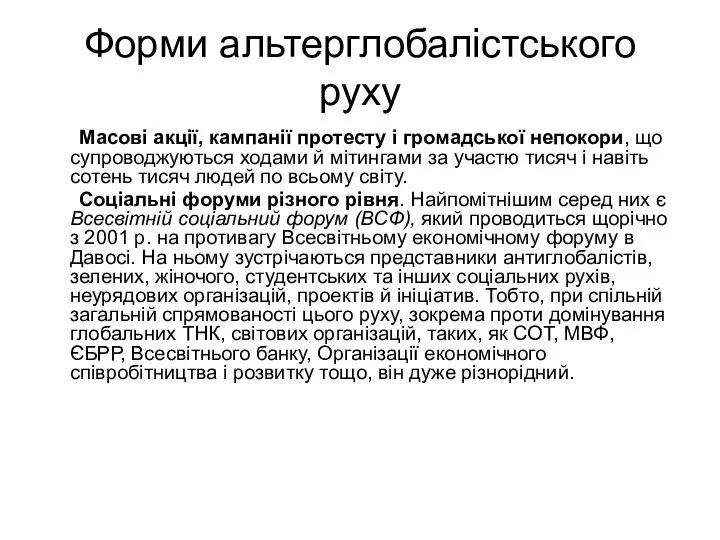 Форми альтерглобалістського руху

Масові акції, кампанії протесту і громадської непокори, що супроводжуються ходами й мітингами за участю тисяч і навіть сотень тисяч людей по всьому світу.

Соціальні форуми різного рівня. Найпомітнішим серед них є Всесвітній соціальний форум (ВСФ), який проводиться щорічно з 2001 р. на противагу Всесвітньому економічному форуму в Давосі. На ньому зустрічаються представники антиглобалістів, зелених, жіночого, студентських та інших соціальних рухів, неурядових організацій, проектів й ініціатив. Тобто, при спільній загальній спрямованості цього руху, зокрема проти домінування глобальних ТНК, світових організацій, таких, як СОТ, МВФ, ЄБРР, Всесвітнього банку, Організації економічного співробітництва і розвитку тощо, він дуже різнорідний.